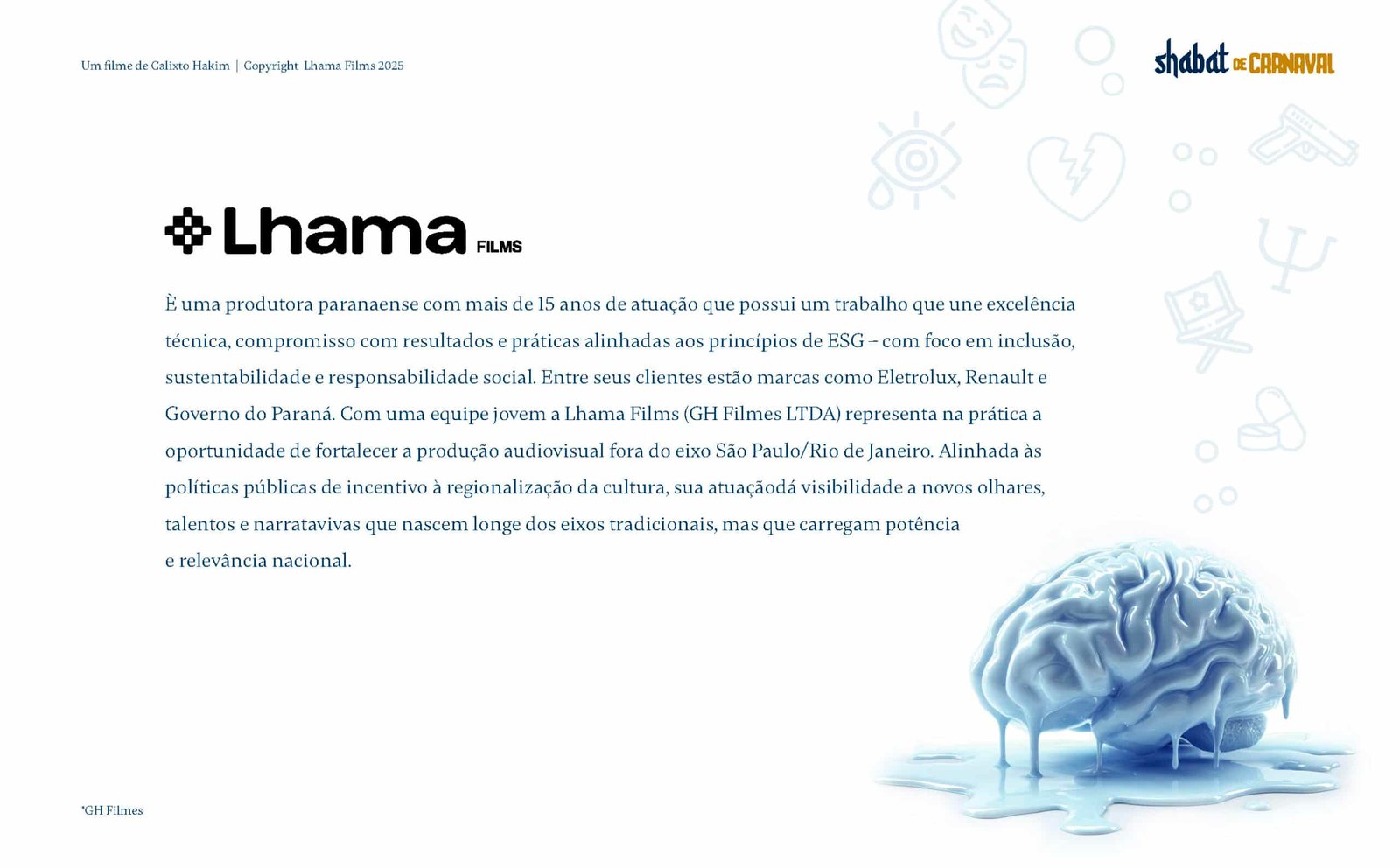 Um filme de Calixto Hakim | Copyright Lhama Films 2025

shabat DE CARNAVAL

Lhama FILMS

È uma produtora paranaense com mais de 15 anos de atuação que possui um trabalho que une excelência técnica, compromisso com resultados e práticas alinhadas aos princípios de ESG – com foco em inclusão, sustentabilidade e responsabilidade social. Entre seus clientes estão marcas como Eletrolux, Renault e Governo do Paraná. Com uma equipe jovem a Lhama Films (GH Filmes LTDA) representa na prática a oportunidade de fortalecer a produção audiovisual fora do eixo São Paulo/Rio de Janeiro. Alinhada às políticas públicas de incentivo à regionalização da cultura, sua atuaçãodá visibilidade a novos olhares, talentos e narratavivas que nascem longe dos eixos tradicionais, mas que carregam potência e relevância nacional.

*GH Filmes